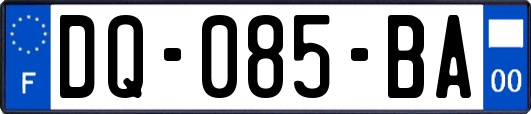 F

DQ-085-BA

00